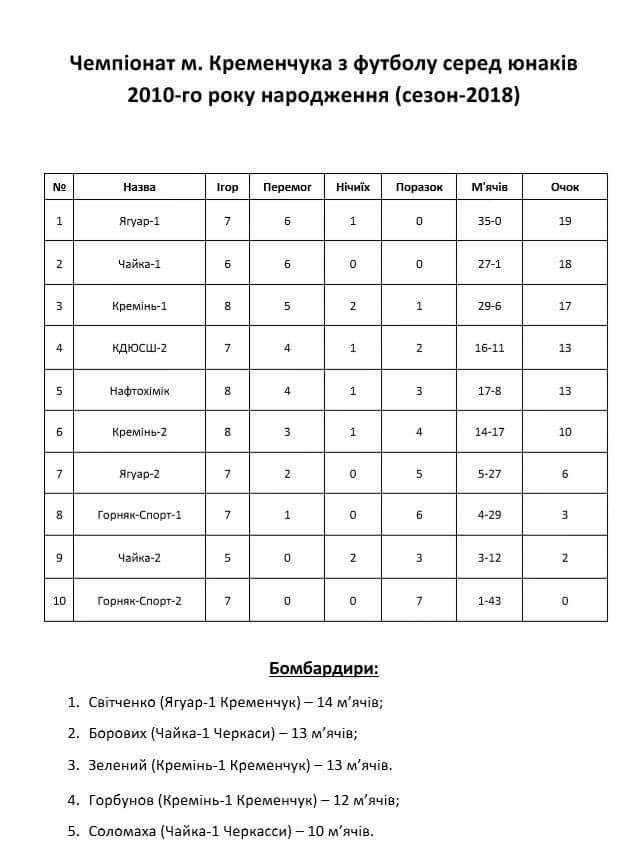 Чемпіонат м. Кременчука з футболу серед юнаків 2010-го року народження (сезон-2018)

| № | Назва | Ігор | Перемог | Нічиїх | Поразок | М'ячів | Очок |
|---|---|---|---|---|---|---|---|
| 1 | Ягуар-1 | 7 | 6 | 1 | 0 | 35-0 | 19 |
| 2 | Чайка-1 | 6 | 6 | 0 | 0 | 27-1 | 18 |
| 3 | Кремінь-1 | 8 | 5 | 2 | 1 | 29-6 | 17 |
| 4 | КДЮСШ-2 | 7 | 4 | 1 | 2 | 16-11 | 13 |
| 5 | Нафтохімік | 8 | 4 | 1 | 3 | 17-8 | 13 |
| 6 | Кремінь-2 | 8 | 3 | 1 | 4 | 14-17 | 10 |
| 7 | Ягуар-2 | 7 | 2 | 0 | 5 | 5-27 | 6 |
| 8 | Горняк-Спорт-1 | 7 | 1 | 0 | 6 | 4-29 | 3 |
| 9 | Чайка-2 | 5 | 0 | 2 | 3 | 3-12 | 2 |
| 10 | Горняк-Спорт-2 | 7 | 0 | 0 | 7 | 1-43 | 0 |

Бомбардири:

1. Світченко (Ягуар-1 Кременчук) – 14 м'ячів;
2. Борових (Чайка-1 Черкаси) – 13 м'ячів;
3. Зелений (Кремінь-1 Кременчук) – 13 м'ячів.
4. Горбунов (Кремінь-1 Кременчук) – 12 м'ячів;
5. Соломаха (Чайка-1 Черкасси) – 10 м'ячів.